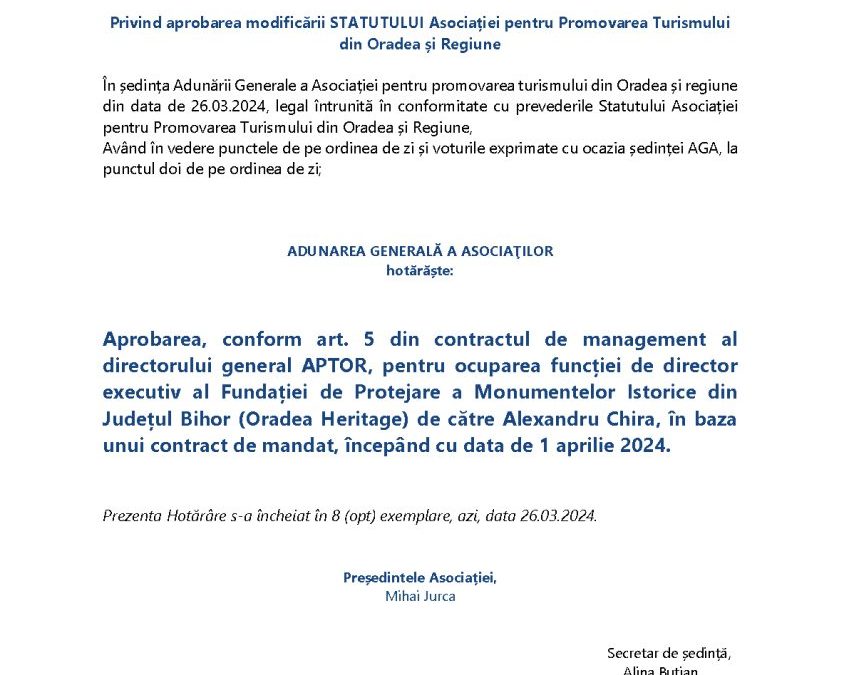 Privind aprobarea modificării STATUTULUI Asociației pentru Promovarea Turismului din Oradea și Regiune

În ședința Adunării Generale a Asociației pentru promovarea turismului din Oradea și regiune din data de 26.03.2024, legal întrunită în conformitate cu prevederile Statutului Asociației pentru Promovarea Turismului din Oradea și Regiune,
Având în vedere punctele de pe ordinea de zi și voturile exprimate cu ocazia ședinței AGA, la punctul doi de pe ordinea de zi;

ADUNAREA GENERALĂ A ASOCIAŢILOR
hotărăște:

Aprobarea, conform art. 5 din contractul de management al directorului general APTOR, pentru ocuparea funcției de director executiv al Fundației de Protejare a Monumentelor Istorice din Județul Bihor (Oradea Heritage) de către Alexandru Chira, în baza unui contract de mandat, începând cu data de 1 aprilie 2024.

Prezenta Hotărâre s-a încheiat în 8 (opt) exemplare, azi, data 26.03.2024.

Președintele Asociației,
Mihai Jurca

Secretar de ședință,
Alina Butian